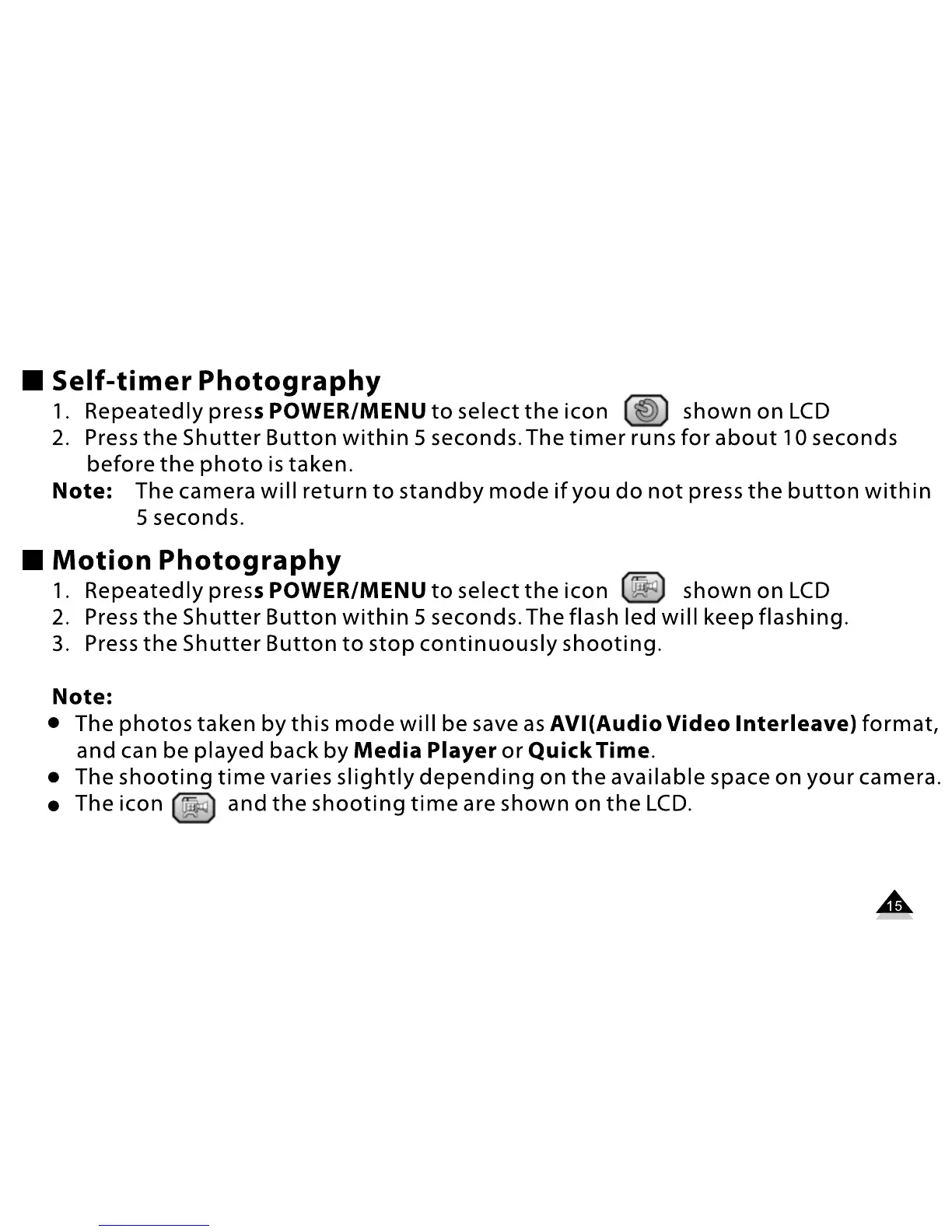 ■ Self-timer Photography

1. Repeatedly press POWER/MENU to select the icon shown on LCD
2. Press the Shutter Button within 5 seconds. The timer runs for about 10 seconds before the photo is taken.

Note: The camera will return to standby mode if you do not press the button within 5 seconds.

■ Motion Photography

1. Repeatedly press POWER/MENU to select the icon shown on LCD
2. Press the Shutter Button within 5 seconds. The flash led will keep flashing.
3. Press the Shutter Button to stop continuously shooting.

Note:
● The photos taken by this mode will be save as AVI(Audio Video Interleave) format, and can be played back by Media Player or Quick Time.
● The shooting time varies slightly depending on the available space on your camera.
● The icon and the shooting time are shown on the LCD.

15